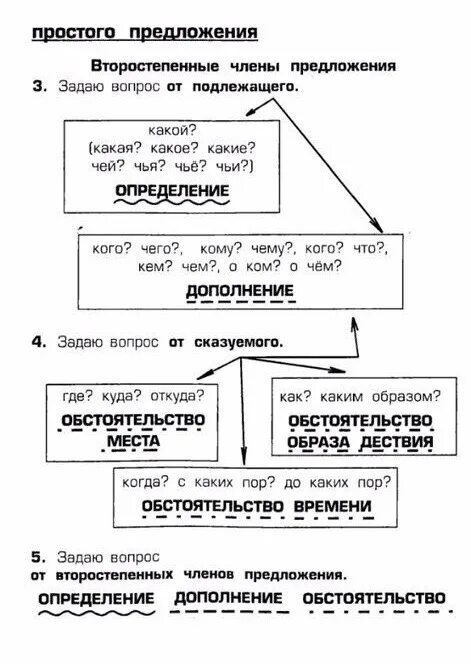 простого предложения

Второстепенные члены предложения

3. Задаю вопрос от подлежащего.

какой?
(какая? какое? какие?
чей? чья? чьё? чьи?)
ОПРЕДЕЛЕНИЕ

кого? чего?, кому? чему?, кого? что?,
кем? чем?, о ком? о чём?
ДОПОЛНЕНИЕ

4. Задаю вопрос от сказуемого.

где? куда? откуда?
ОБСТОЯТЕЛЬСТВО
МЕСТА

как? каким образом?
ОБСТОЯТЕЛЬСТВО
ОБРАЗА ДЕСТВИЯ

когда? с каких пор? до каких пор?
ОБСТОЯТЕЛЬСТВО ВРЕМЕНИ

5. Задаю вопрос
от второстепенных членов предложения.

ОПРЕДЕЛЕНИЕ ДОПОЛНЕНИЕ ОБСТОЯТЕЛЬСТВО